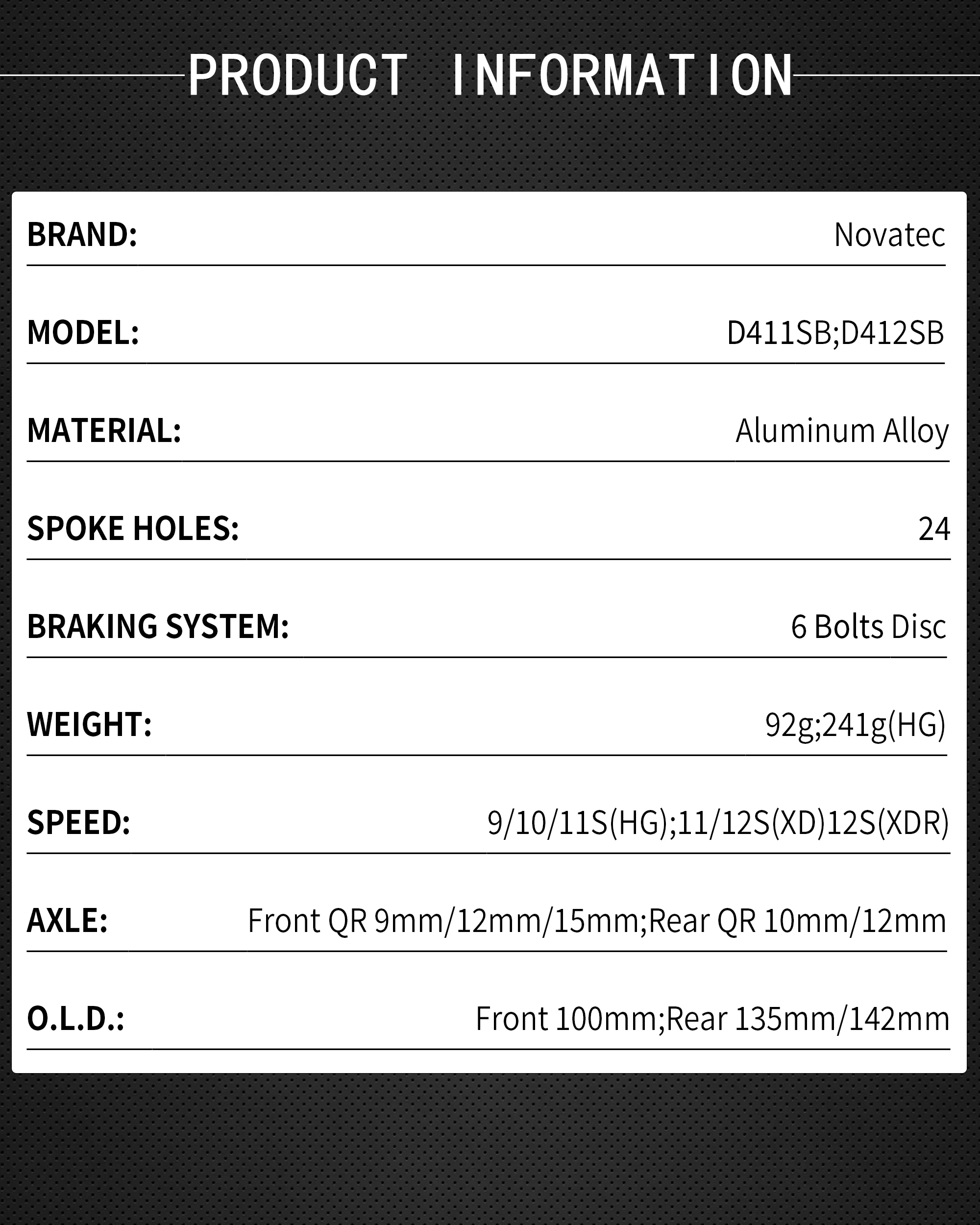 PRODUCT INFORMATION

BRAND: Novatec

MODEL: D411SB;D412SB

MATERIAL: Aluminum Alloy

SPOKE HOLES: 24

BRAKING SYSTEM: 6 Bolts Disc

WEIGHT: 92g;241g(HG)

SPEED: 9/10/11S(HG);11/12S(XD)12S(XDR)

AXLE: Front QR 9mm/12mm/15mm;Rear QR 10mm/12mm

O.L.D.: Front 100mm;Rear 135mm/142mm